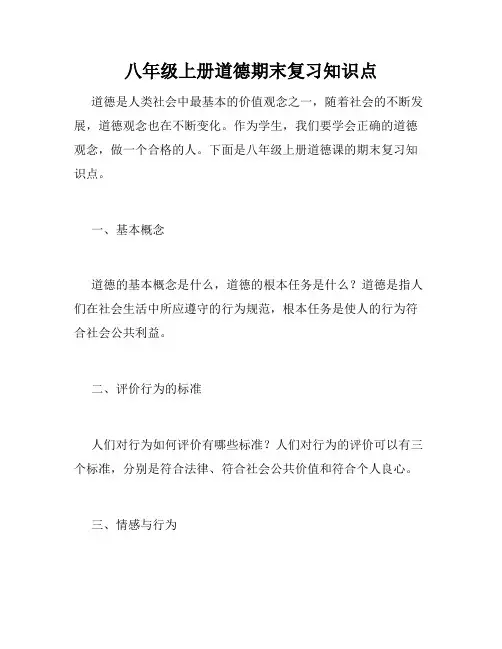 八年级上册道德期末复习知识点

道德是人类社会中最基本的价值观念之一，随着社会的不断发展，道德观念也在不断变化。作为学生，我们要学会正确的道德观念，做一个合格的人。下面是八年级上册道德课的期末复习知识点。

一、基本概念

道德的基本概念是什么，道德的根本任务是什么？道德是指人们在社会生活中所应遵守的行为规范，根本任务是使人的行为符合社会公共利益。

二、评价行为的标准

人们对行为如何评价有哪些标准？人们对行为的评价可以有三个标准，分别是符合法律、符合社会公共价值和符合个人良心。

三、情感与行为